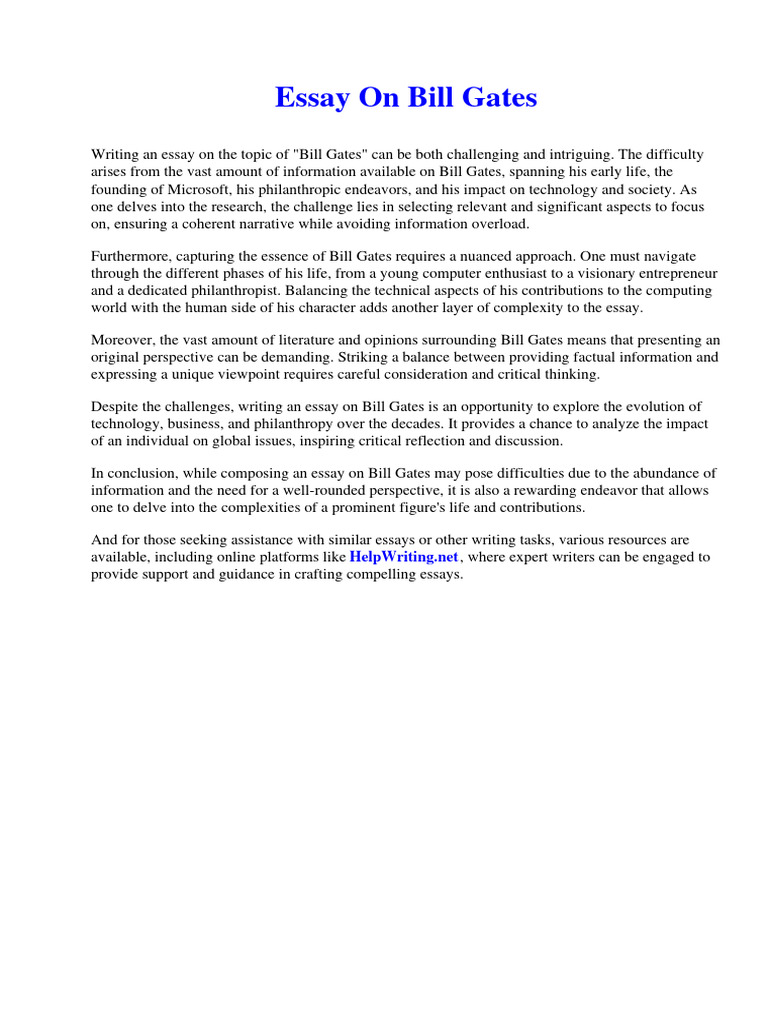 Essay On Bill Gates

Writing an essay on the topic of "Bill Gates" can be both challenging and intriguing. The difficulty arises from the vast amount of information available on Bill Gates, spanning his early life, the founding of Microsoft, his philanthropic endeavors, and his impact on technology and society. As one delves into the research, the challenge lies in selecting relevant and significant aspects to focus on, ensuring a coherent narrative while avoiding information overload.

Furthermore, capturing the essence of Bill Gates requires a nuanced approach. One must navigate through the different phases of his life, from a young computer enthusiast to a visionary entrepreneur and a dedicated philanthropist. Balancing the technical aspects of his contributions to the computing world with the human side of his character adds another layer of complexity to the essay.

Moreover, the vast amount of literature and opinions surrounding Bill Gates means that presenting an original perspective can be demanding. Striking a balance between providing factual information and expressing a unique viewpoint requires careful consideration and critical thinking.

Despite the challenges, writing an essay on Bill Gates is an opportunity to explore the evolution of technology, business, and philanthropy over the decades. It provides a chance to analyze the impact of an individual on global issues, inspiring critical reflection and discussion.

In conclusion, while composing an essay on Bill Gates may pose difficulties due to the abundance of information and the need for a well-rounded perspective, it is also a rewarding endeavor that allows one to delve into the complexities of a prominent figure's life and contributions.

And for those seeking assistance with similar essays or other writing tasks, various resources are available, including online platforms like HelpWriting.net, where expert writers can be engaged to provide support and guidance in crafting compelling essays.